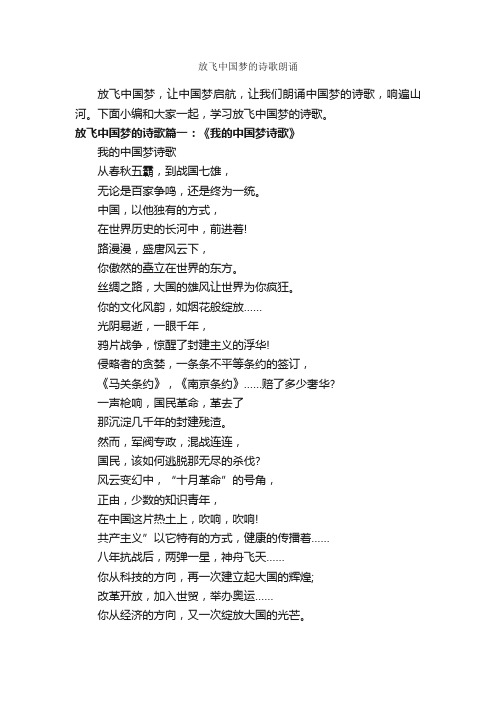 放飞中国梦的诗歌朗诵

放飞中国梦，让中国梦启航，让我们朗诵中国梦的诗歌，响遍山河。下面小编和大家一起，学习放飞中国梦的诗歌。

放飞中国梦的诗歌篇一：《我的中国梦诗歌》

我的中国梦诗歌
从春秋五霸，到战国七雄，
无论是百家争鸣，还是终为一统。
中国，以他独有的方式，
在世界历史的长河中，前进着!
路漫漫，盛唐风云下，
你傲然的矗立在世界的东方。
丝绸之路，大国的雄风让世界为你疯狂。
你的文化风韵，如烟花般绽放……
光阴易逝，一眼千年，
鸦片战争，惊醒了封建主义的浮华!
侵略者的贪婪，一条条不平等条约的签订，
《马关条约》，《南京条约》……赔了多少奢华?
一声枪响，国民革命，革去了
那沉淀几千年的封建残渣。
然而，军阀专政，混战连连，
国民，该如何逃脱那无尽的杀伐?
风云变幻中，“十月革命”的号角，
正由，少数的知识青年，
在中国这片热土上，吹响，吹响!
共产主义”以它特有的方式，健康的传播着……
八年抗战后，两弹一星，神舟飞天……
你从科技的方向，再一次建立起大国的辉煌;
改革开放，加入世贸，举办奥运……
你从经济的方向，又一次绽放大国的光芒。